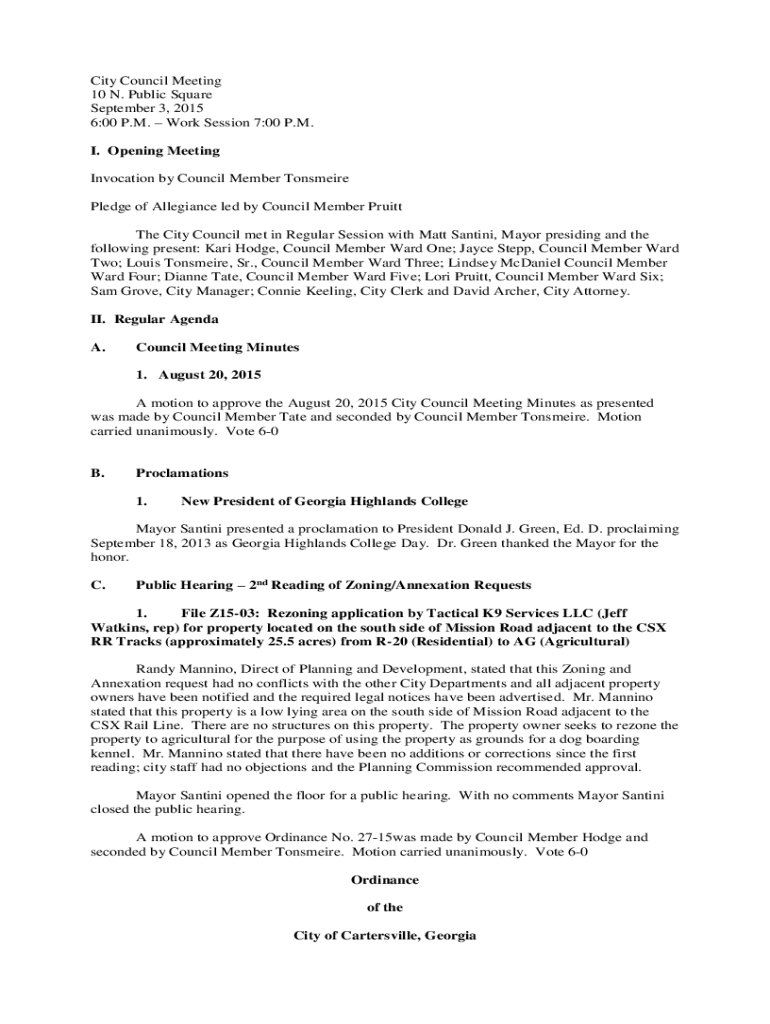 City Council Meeting
10 N. Public Square
September 3, 2015
6:00 P.M. – Work Session 7:00 P.M.

I. Opening Meeting

Invocation by Council Member Tonsmeire

Pledge of Allegiance led by Council Member Pruitt

The City Council met in Regular Session with Matt Santini, Mayor presiding and the following present: Kari Hodge, Council Member Ward One; Jayce Stepp, Council Member Ward Two; Louis Tonsmeire, Sr., Council Member Ward Three; Lindsey McDaniel Council Member Ward Four; Dianne Tate, Council Member Ward Five; Lori Pruitt, Council Member Ward Six; Sam Grove, City Manager; Connie Keeling, City Clerk and David Archer, City Attorney.

II. Regular Agenda

A. Council Meeting Minutes

1. August 20, 2015

A motion to approve the August 20, 2015 City Council Meeting Minutes as presented was made by Council Member Tate and seconded by Council Member Tonsmeire. Motion carried unanimously. Vote 6-0

B. Proclamations

1. New President of Georgia Highlands College

Mayor Santini presented a proclamation to President Donald J. Green, Ed. D. proclaiming September 18, 2013 as Georgia Highlands College Day. Dr. Green thanked the Mayor for the honor.

C. Public Hearing – 2$^{nd}$ Reading of Zoning/Annexation Requests

1. File Z15-03: Rezoning application by Tactical K9 Services LLC (Jeff Watkins, rep) for property located on the south side of Mission Road adjacent to the CSX RR Tracks (approximately 25.5 acres) from R-20 (Residential) to AG (Agricultural)

Randy Mannino, Direct of Planning and Development, stated that this Zoning and Annexation request had no conflicts with the other City Departments and all adjacent property owners have been notified and the required legal notices have been advertised. Mr. Mannino stated that this property is a low lying area on the south side of Mission Road adjacent to the CSX Rail Line. There are no structures on this property. The property owner seeks to rezone the property to agricultural for the purpose of using the property as grounds for a dog boarding kennel. Mr. Mannino stated that there have been no additions or corrections since the first reading; city staff had no objections and the Planning Commission recommended approval.

Mayor Santini opened the floor for a public hearing. With no comments Mayor Santini closed the public hearing.

A motion to approve Ordinance No. 27-15was made by Council Member Hodge and seconded by Council Member Tonsmeire. Motion carried unanimously. Vote 6-0

Ordinance

of the

City of Cartersville, Georgia